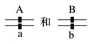 A

a

和

B

b